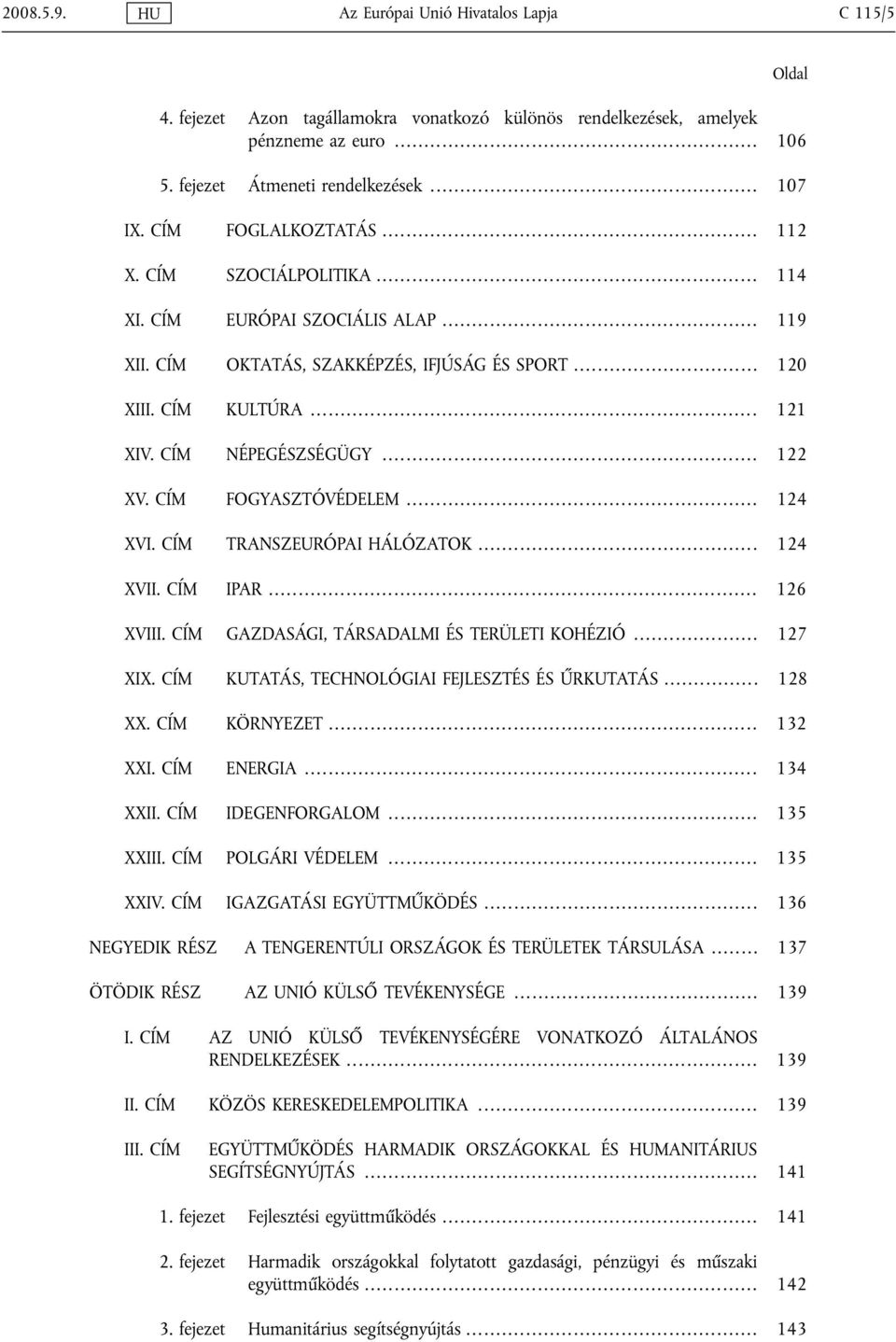 2008.5.9. HU Az Európai Unió Hivatalos Lapja C 115/5

Oldal

4. fejezet Azon tagállamokra vonatkozó különös rendelkezések, amelyek pénzneme az euro .......... 106

5. fejezet Átmeneti rendelkezések .......... 107

IX. CÍM FOGLALKOZTATÁS .......... 112

X. CÍM SZOCIÁLPOLITIKA .......... 114

XI. CÍM EURÓPAI SZOCIÁLIS ALAP .......... 119

XII. CÍM OKTATÁS, SZAKKÉPZÉS, IFJÚSÁG ÉS SPORT .......... 120

XIII. CÍM KULTÚRA .......... 121

XIV. CÍM NÉPEGÉSZSÉGÜGY .......... 122

XV. CÍM FOGYASZTÓVÉDELEM .......... 124

XVI. CÍM TRANSZEURÓPAI HÁLÓZATOK .......... 124

XVII. CÍM IPAR .......... 126

XVIII. CÍM GAZDASÁGI, TÁRSADALMI ÉS TERÜLETI KOHÉZIÓ .......... 127

XIX. CÍM KUTATÁS, TECHNOLÓGIAI FEJLESZTÉS ÉS ŰRKUTATÁS .......... 128

XX. CÍM KÖRNYEZET .......... 132

XXI. CÍM ENERGIA .......... 134

XXII. CÍM IDEGENFORGALOM .......... 135

XXIII. CÍM POLGÁRI VÉDELEM .......... 135

XXIV. CÍM IGAZGATÁSI EGYÜTTMŰKÖDÉS .......... 136

NEGYEDIK RÉSZ A TENGERENTÚLI ORSZÁGOK ÉS TERÜLETEK TÁRSULÁSA .......... 137

ÖTÖDIK RÉSZ AZ UNIÓ KÜLSŐ TEVÉKENYSÉGE .......... 139

I. CÍM AZ UNIÓ KÜLSŐ TEVÉKENYSÉGÉRE VONATKOZÓ ÁLTALÁNOS RENDELKEZÉSEK .......... 139

II. CÍM KÖZÖS KERESKEDELEMPOLITIKA .......... 139

III. CÍM EGYÜTTMŰKÖDÉS HARMADIK ORSZÁGOKKAL ÉS HUMANITÁRIUS SEGÍTSÉGNYÚJTÁS .......... 141

1. fejezet Fejlesztési együttműködés .......... 141

2. fejezet Harmadik országokkal folytatott gazdasági, pénzügyi és műszaki együttműködés .......... 142

3. fejezet Humanitárius segítségnyújtás .......... 143